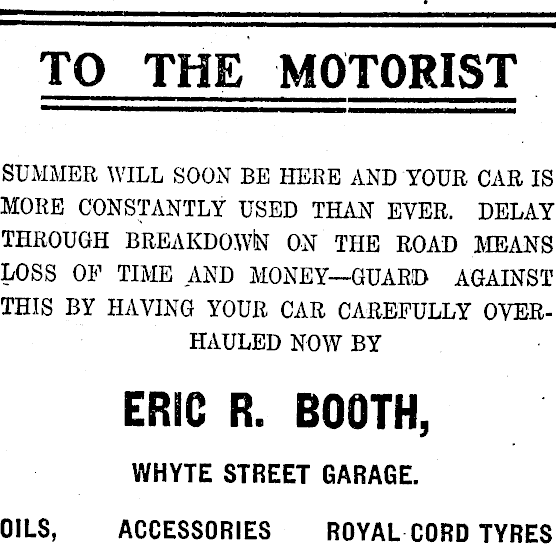 TO THE MOTORIST

SUMMER WILL SOON BE HERE AND YOUR CAR IS MORE CONSTANTLY USED THAN EVER. DELAY THROUGH BREAKDOWN ON THE ROAD MEANS LOSS OF TIME AND MONEY—GUARD AGAINST THIS BY HAVING YOUR CAR CAREFULLY OVERHAULED NOW BY

ERIC R. BOOTH,

WHYTE STREET GARAGE.

OILS, ACCESSORIES ROYAL CORD TYRES